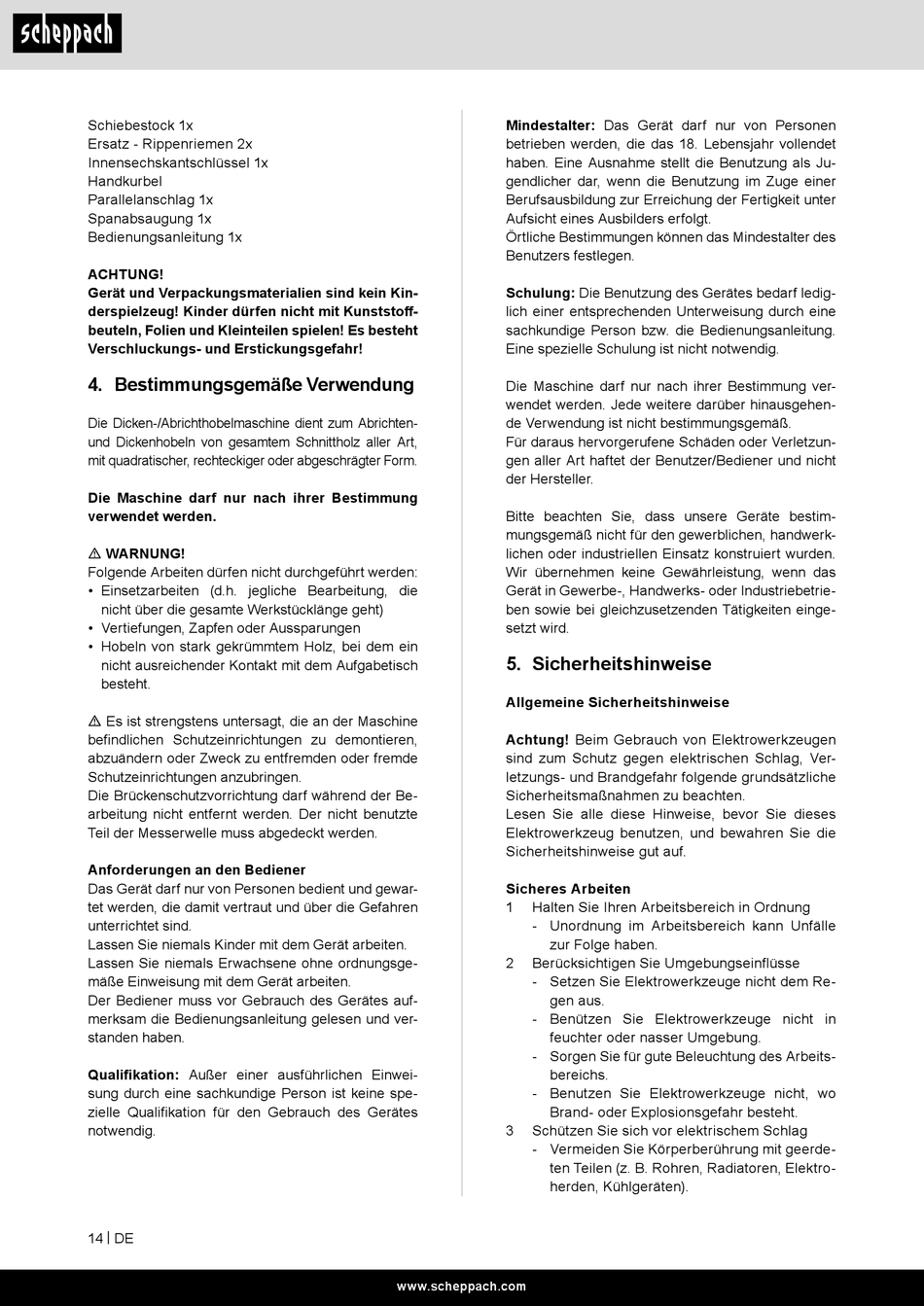 scheppach

Schiebestock 1x
Ersatz - Rippenriemen 2x
Innensechskantschlüssel 1x
Handkurbel
Parallelanschlag 1x
Spanabsaugung 1x
Bedienungsanleitung 1x

ACHTUNG!
Gerät und Verpackungsmaterialien sind kein Kinderspielzeug! Kinder dürfen nicht mit Kunststoffbeuteln, Folien und Kleinteilen spielen! Es besteht Verschluckungs- und Erstickungsgefahr!

4. Bestimmungsgemäße Verwendung

Die Dicken-/Abrichthobelmaschine dient zum Abrichten- und Dickenhobeln von gesamtem Schnittholz aller Art, mit quadratischer, rechteckiger oder abgeschrägter Form.

Die Maschine darf nur nach ihrer Bestimmung verwendet werden.

⚠ WARNUNG!
Folgende Arbeiten dürfen nicht durchgeführt werden:
• Einsetzarbeiten (d.h. jegliche Bearbeitung, die nicht über die gesamte Werkstücklänge geht)
• Vertiefungen, Zapfen oder Aussparungen
• Hobeln von stark gekrümmtem Holz, bei dem ein nicht ausreichender Kontakt mit dem Aufgabetisch besteht.

⚠ Es ist strengstens untersagt, die an der Maschine befindlichen Schutzeinrichtungen zu demontieren, abzuändern oder Zweck zu entfremden oder fremde Schutzeinrichtungen anzubringen.
Die Brückenschutzvorrichtung darf während der Bearbeitung nicht entfernt werden. Der nicht benutzte Teil der Messerwelle muss abgedeckt werden.

Anforderungen an den Bediener
Das Gerät darf nur von Personen bedient und gewartet werden, die damit vertraut und über die Gefahren unterrichtet sind.
Lassen Sie niemals Kinder mit dem Gerät arbeiten.
Lassen Sie niemals Erwachsene ohne ordnungsgemäße Einweisung mit dem Gerät arbeiten.
Der Bediener muss vor Gebrauch des Gerätes aufmerksam die Bedienungsanleitung gelesen und verstanden haben.

Qualifikation: Außer einer ausführlichen Einweisung durch eine sachkundige Person ist keine spezielle Qualifikation für den Gebrauch des Gerätes notwendig.

Mindestalter: Das Gerät darf nur von Personen betrieben werden, die das 18. Lebensjahr vollendet haben. Eine Ausnahme stellt die Benutzung als Jugendlicher dar, wenn die Benutzung im Zuge einer Berufsausbildung zur Erreichung der Fertigkeit unter Aufsicht eines Ausbilders erfolgt.
Örtliche Bestimmungen können das Mindestalter des Benutzers festlegen.

Schulung: Die Benutzung des Gerätes bedarf lediglich einer entsprechenden Unterweisung durch eine sachkundige Person bzw. die Bedienungsanleitung. Eine spezielle Schulung ist nicht notwendig.

Die Maschine darf nur nach ihrer Bestimmung verwendet werden. Jede weitere darüber hinausgehende Verwendung ist nicht bestimmungsgemäß.
Für daraus hervorgerufene Schäden oder Verletzungen aller Art haftet der Benutzer/Bediener und nicht der Hersteller.

Bitte beachten Sie, dass unsere Geräte bestimmungsgemäß nicht für den gewerblichen, handwerklichen oder industriellen Einsatz konstruiert wurden. Wir übernehmen keine Gewährleistung, wenn das Gerät in Gewerbe-, Handwerks- oder Industriebetrieben sowie bei gleichzusetzenden Tätigkeiten eingesetzt wird.

5. Sicherheitshinweise

Allgemeine Sicherheitshinweise

Achtung! Beim Gebrauch von Elektrowerkzeugen sind zum Schutz gegen elektrischen Schlag, Verletzungs- und Brandgefahr folgende grundsätzliche Sicherheitsmaßnahmen zu beachten.
Lesen Sie alle diese Hinweise, bevor Sie dieses Elektrowerkzeug benutzen, und bewahren Sie die Sicherheitshinweise gut auf.

Sicheres Arbeiten
1 Halten Sie Ihren Arbeitsbereich in Ordnung
- Unordnung im Arbeitsbereich kann Unfälle zur Folge haben.
2 Berücksichtigen Sie Umgebungseinflüsse
- Setzen Sie Elektrowerkzeuge nicht dem Regen aus.
- Benützen Sie Elektrowerkzeuge nicht in feuchter oder nasser Umgebung.
- Sorgen Sie für gute Beleuchtung des Arbeitsbereichs.
- Benutzen Sie Elektrowerkzeuge nicht, wo Brand- oder Explosionsgefahr besteht.
3 Schützen Sie sich vor elektrischem Schlag
- Vermeiden Sie Körperberührung mit geerdeten Teilen (z. B. Rohren, Radiatoren, Elektroherden, Kühlgeräten).

14 | DE

www.scheppach.com